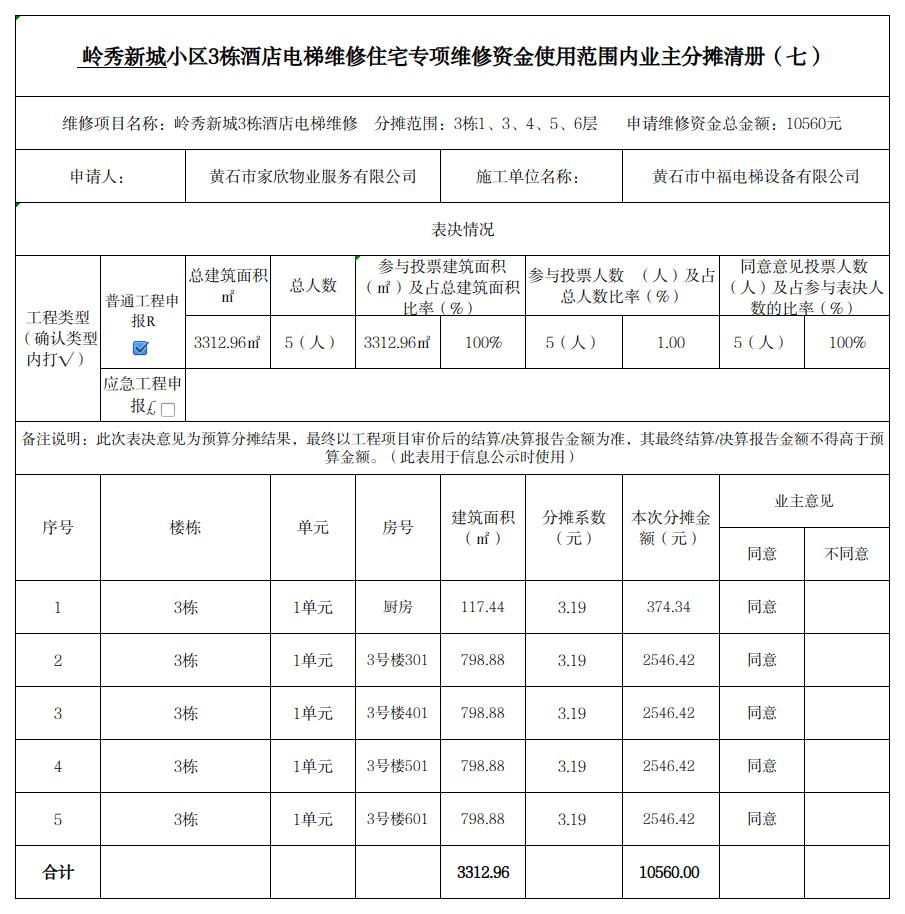 岭秀新城小区3栋酒店电梯维修住宅专项维修资金使用范围内业主分摊清册（七）

维修项目名称：岭秀新城3栋酒店电梯维修　分摊范围：3栋1、3、4、5、6层　申请维修资金总金额：10560元

| 申请人： | 黄石市家欣物业服务有限公司 | 施工单位名称： | 黄石市中福电梯设备有限公司 |
|---|---|---|---|

表决情况

| 工程类型（确认类型内打√） | 普通工程申报R ☑ | 总建筑面积㎡ | 总人数 | 参与投票建筑面积（㎡）及占总建筑面积比率（%） | | 参与投票人数（人）及占总人数比率（%） | | 同意意见投票人数（人）及占参与表决人数的比率（%） | |
|---|---|---|---|---|---|---|---|---|---|
| | | 3312.96㎡ | 5（人） | 3312.96㎡ | 100% | 5（人） | 1.00 | 5（人） | 100% |
| | 应急工程申报£ ☐ | | | | | | | | |

备注说明：此次表决意见为预算分摊结果，最终以工程项目审价后的结算/决算报告金额为准，其最终结算/决算报告金额不得高于预算金额。（此表用于信息公示时使用）

| 序号 | 楼栋 | 单元 | 房号 | 建筑面积（㎡） | 分摊系数（元） | 本次分摊金额（元） | 业主意见 同意 | 业主意见 不同意 |
|---|---|---|---|---|---|---|---|---|
| 1 | 3栋 | 1单元 | 厨房 | 117.44 | 3.19 | 374.34 | 同意 | |
| 2 | 3栋 | 1单元 | 3号楼301 | 798.88 | 3.19 | 2546.42 | 同意 | |
| 3 | 3栋 | 1单元 | 3号楼401 | 798.88 | 3.19 | 2546.42 | 同意 | |
| 4 | 3栋 | 1单元 | 3号楼501 | 798.88 | 3.19 | 2546.42 | 同意 | |
| 5 | 3栋 | 1单元 | 3号楼601 | 798.88 | 3.19 | 2546.42 | 同意 | |
| 合计 | | | | 3312.96 | | 10560.00 | | |